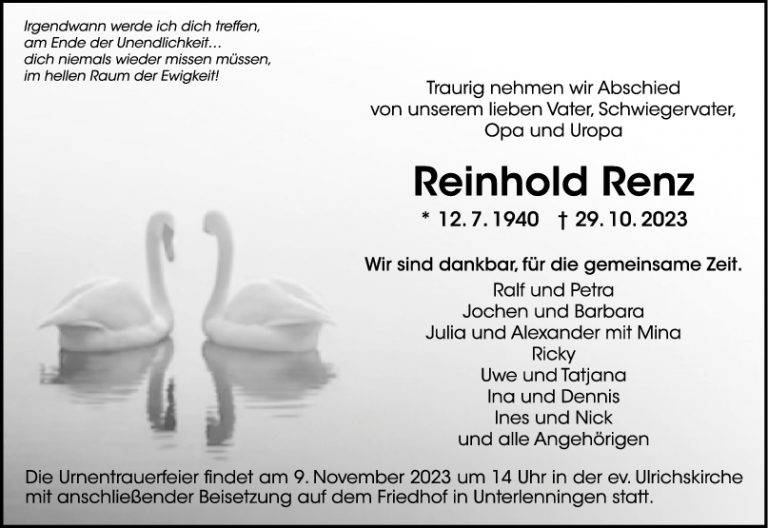 Irgendwann werde ich dich treffen,
am Ende der Unendlichkeit…
dich niemals wieder missen müssen,
im hellen Raum der Ewigkeit!

Traurig nehmen wir Abschied
von unserem lieben Vater, Schwiegervater,
Opa und Uropa

Reinhold Renz

* 12. 7. 1940 † 29. 10. 2023

Wir sind dankbar, für die gemeinsame Zeit.
Ralf und Petra
Jochen und Barbara
Julia und Alexander mit Mina
Ricky
Uwe und Tatjana
Ina und Dennis
Ines und Nick
und alle Angehörigen

Die Urnentrauerfeier findet am 9. November 2023 um 14 Uhr in der ev. Ulrichskirche mit anschließender Beisetzung auf dem Friedhof in Unterlenningen statt.